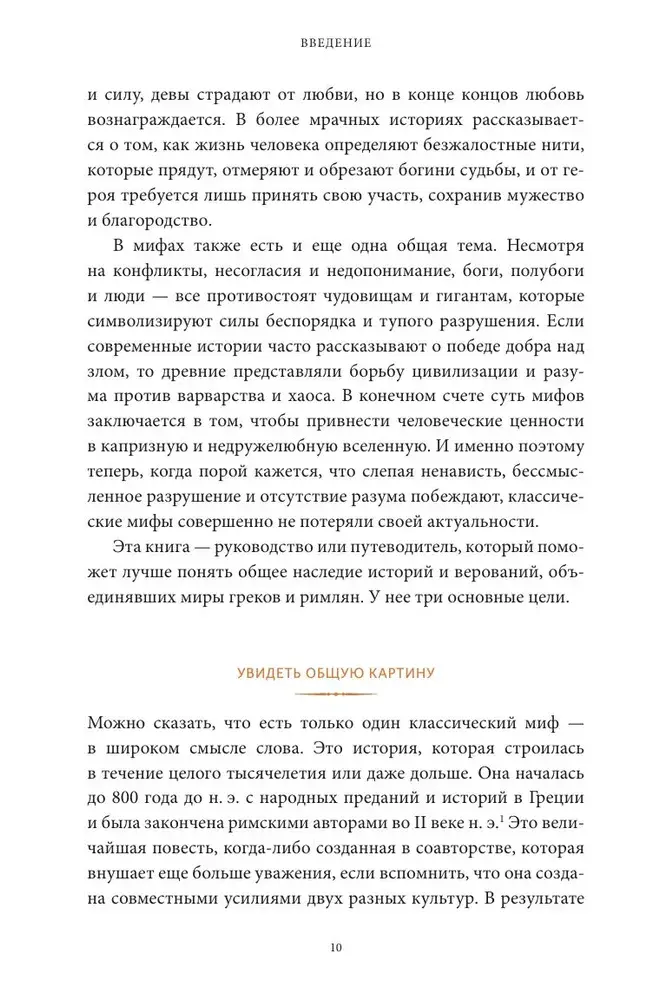 ВВЕДЕНИЕ

и силу, девы страдают от любви, но в конце концов любовь вознаграждается. В более мрачных историях рассказывается о том, как жизнь человека определяют безжалостные нити, которые прядут, отмеряют и обрезают богини судьбы, и от героя требуется лишь принять свою участь, сохранив мужество и благородство.

В мифах также есть и еще одна общая тема. Несмотря на конфликты, несогласия и недопонимание, боги, полубоги и люди — все противостоят чудовищам и гигантам, которые символизируют силы беспорядка и тупого разрушения. Если современные истории часто рассказывают о победе добра над злом, то древние представляли борьбу цивилизации и разума против варварства и хаоса. В конечном счете суть мифов заключается в том, чтобы привнести человеческие ценности в капризную и недружелюбную вселенную. И именно поэтому теперь, когда порой кажется, что слепая ненависть, бессмысленное разрушение и отсутствие разума побеждают, классические мифы совершенно не потеряли своей актуальности.

Эта книга — руководство или путеводитель, который поможет лучше понять общее наследие историй и верований, объединявших миры греков и римлян. У нее три основные цели.

УВИДЕТЬ ОБЩУЮ КАРТИНУ

Можно сказать, что есть только один классический миф — в широком смысле слова. Это история, которая строилась в течение целого тысячелетия или даже дольше. Она началась до 800 года до н. э. с народных преданий и историй в Греции и была закончена римскими авторами во II веке н. э.$^1$ Это величайшая повесть, когда-либо созданная в соавторстве, которая внушает еще больше уважения, если вспомнить, что она создана совместными усилиями двух разных культур. В результате

10